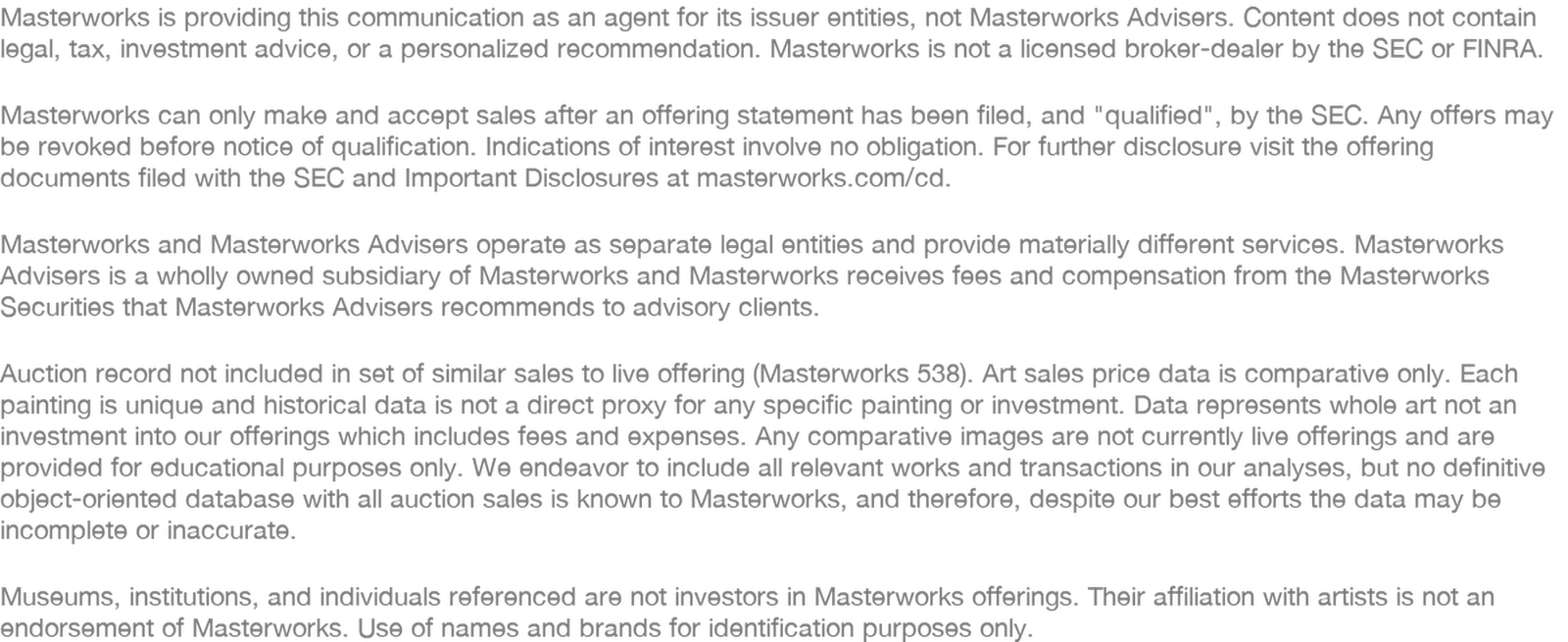 Masterworks is providing this communication as an agent for its issuer entities, not Masterworks Advisers. Content does not contain legal, tax, investment advice, or a personalized recommendation. Masterworks is not a licensed broker-dealer by the SEC or FINRA.

Masterworks can only make and accept sales after an offering statement has been filed, and "qualified", by the SEC. Any offers may be revoked before notice of qualification. Indications of interest involve no obligation. For further disclosure visit the offering documents filed with the SEC and Important Disclosures at masterworks.com/cd.

Masterworks and Masterworks Advisers operate as separate legal entities and provide materially different services. Masterworks Advisers is a wholly owned subsidiary of Masterworks and Masterworks receives fees and compensation from the Masterworks Securities that Masterworks Advisers recommends to advisory clients.

Auction record not included in set of similar sales to live offering (Masterworks 538). Art sales price data is comparative only. Each painting is unique and historical data is not a direct proxy for any specific painting or investment. Data represents whole art not an investment into our offerings which includes fees and expenses. Any comparative images are not currently live offerings and are provided for educational purposes only. We endeavor to include all relevant works and transactions in our analyses, but no definitive object-oriented database with all auction sales is known to Masterworks, and therefore, despite our best efforts the data may be incomplete or inaccurate.

Museums, institutions, and individuals referenced are not investors in Masterworks offerings. Their affiliation with artists is not an endorsement of Masterworks. Use of names and brands for identification purposes only.